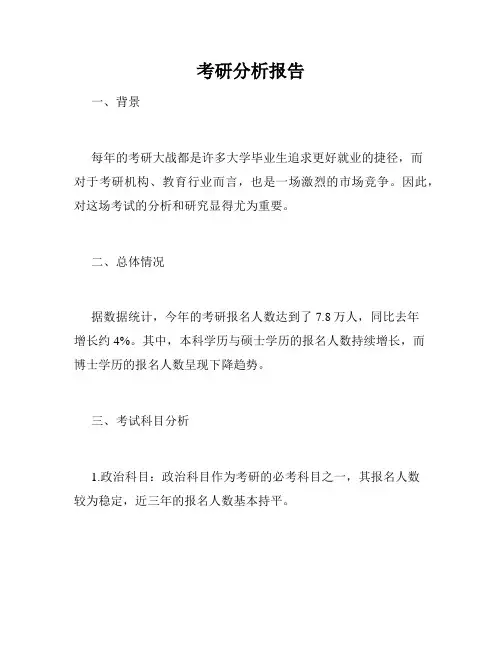 考研分析报告

一、背景

每年的考研大战都是许多大学毕业生追求更好就业的捷径，而对于考研机构、教育行业而言，也是一场激烈的市场竞争。因此，对这场考试的分析和研究显得尤为重要。

二、总体情况

据数据统计，今年的考研报名人数达到了 7.8 万人，同比去年增长约 4%。其中，本科学历与硕士学历的报名人数持续增长，而博士学历的报名人数呈现下降趋势。

三、考试科目分析

1.政治科目：政治科目作为考研的必考科目之一，其报名人数较为稳定，近三年的报名人数基本持平。